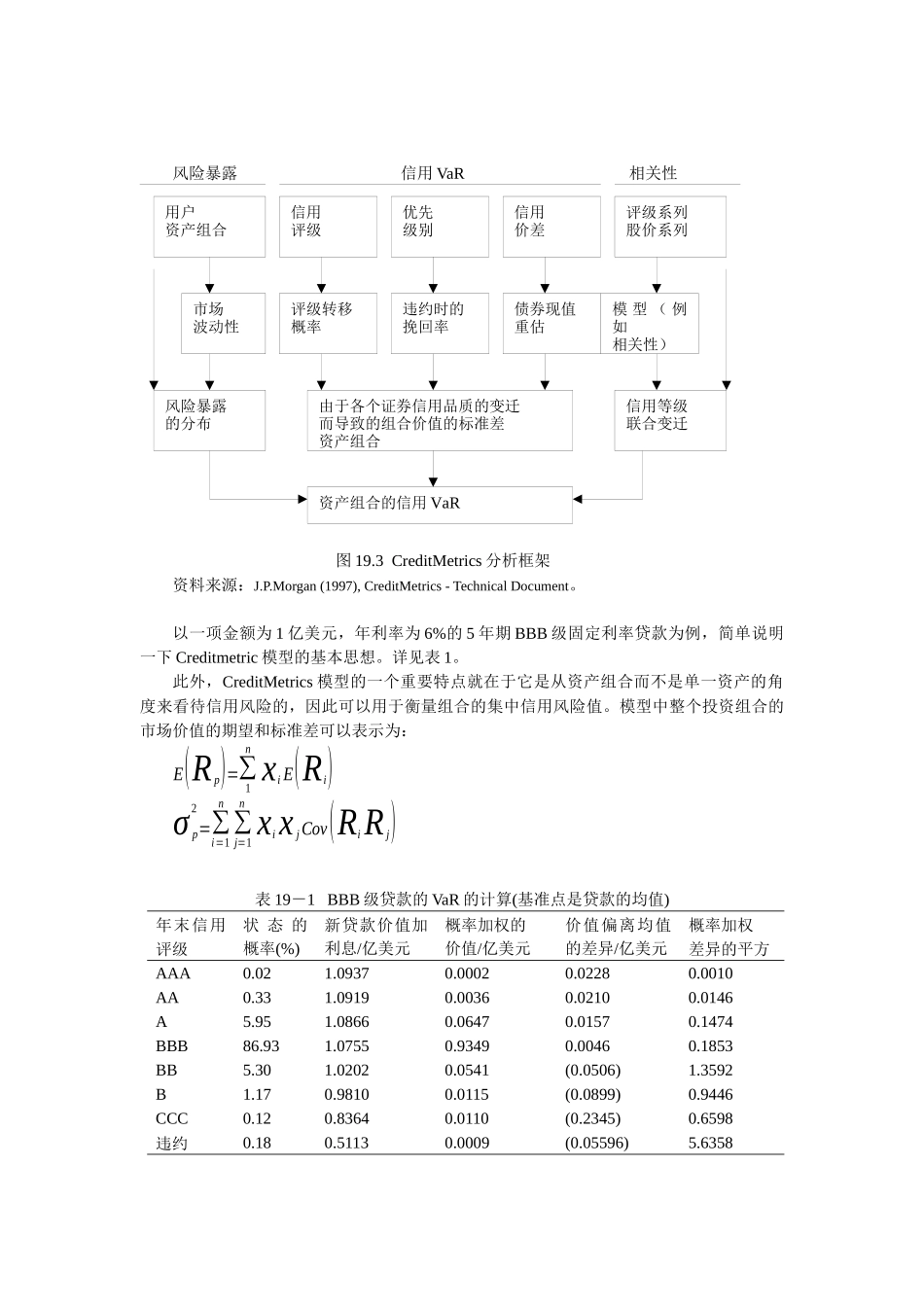 风险暴露

信用 VaR

相关性

用户
资产组合

信用
评级

优先
级别

信用
价差

评级系列
股价系列

市场
波动性

评级转移
概率

违约时的
挽回率

债券现值
重估

模 型 （ 例 如
相关性）

风险暴露
的分布

由于各个证券信用品质的变迁
而导致的组合价值的标准差
资产组合

信用等级
联合变迁

资产组合的信用 VaR

图 19.3 CreditMetrics 分析框架

资料来源：J.P.Morgan (1997), CreditMetrics - Technical Document。

以一项金额为 1 亿美元，年利率为 6%的 5 年期 BBB 级固定利率贷款为例，简单说明一下 Creditmetric 模型的基本思想。详见表 1。

此外，CreditMetrics 模型的一个重要特点就在于它是从资产组合而不是单一资产的角度来看待信用风险的，因此可以用于衡量组合的集中信用风险值。模型中整个投资组合的市场价值的期望和标准差可以表示为：

$E\left(R_p\right)=\sum_{1}^{n} x_i E\left(R_i\right)$

$\sigma_p^2=\sum_{i=1}^{n}\sum_{j=1}^{n} x_i x_j Cov\left(R_i R_j\right)$

表 19－1 BBB 级贷款的 VaR 的计算(基准点是贷款的均值)

| 年末信用评级 | 状态的概率(%) | 新贷款价值加利息/亿美元 | 概率加权的价值/亿美元 | 价值偏离均值的差异/亿美元 | 概率加权差异的平方 |
|---|---|---|---|---|---|
| AAA | 0.02 | 1.0937 | 0.0002 | 0.0228 | 0.0010 |
| AA | 0.33 | 1.0919 | 0.0036 | 0.0210 | 0.0146 |
| A | 5.95 | 1.0866 | 0.0647 | 0.0157 | 0.1474 |
| BBB | 86.93 | 1.0755 | 0.9349 | 0.0046 | 0.1853 |
| BB | 5.30 | 1.0202 | 0.0541 | (0.0506) | 1.3592 |
| B | 1.17 | 0.9810 | 0.0115 | (0.0899) | 0.9446 |
| CCC | 0.12 | 0.8364 | 0.0110 | (0.2345) | 0.6598 |
| 违约 | 0.18 | 0.5113 | 0.0009 | (0.05596) | 5.6358 |